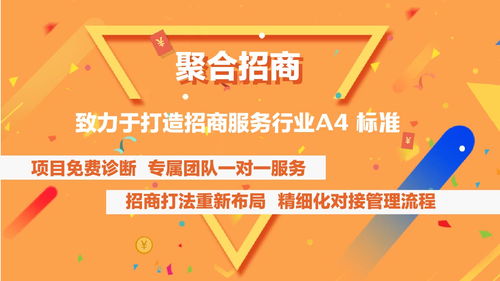 聚合招商

致力于打造招商服务行业A4 标准

项目免费诊断 专属团队一对一服务

招商打法重新布局 精细化对接管理流程